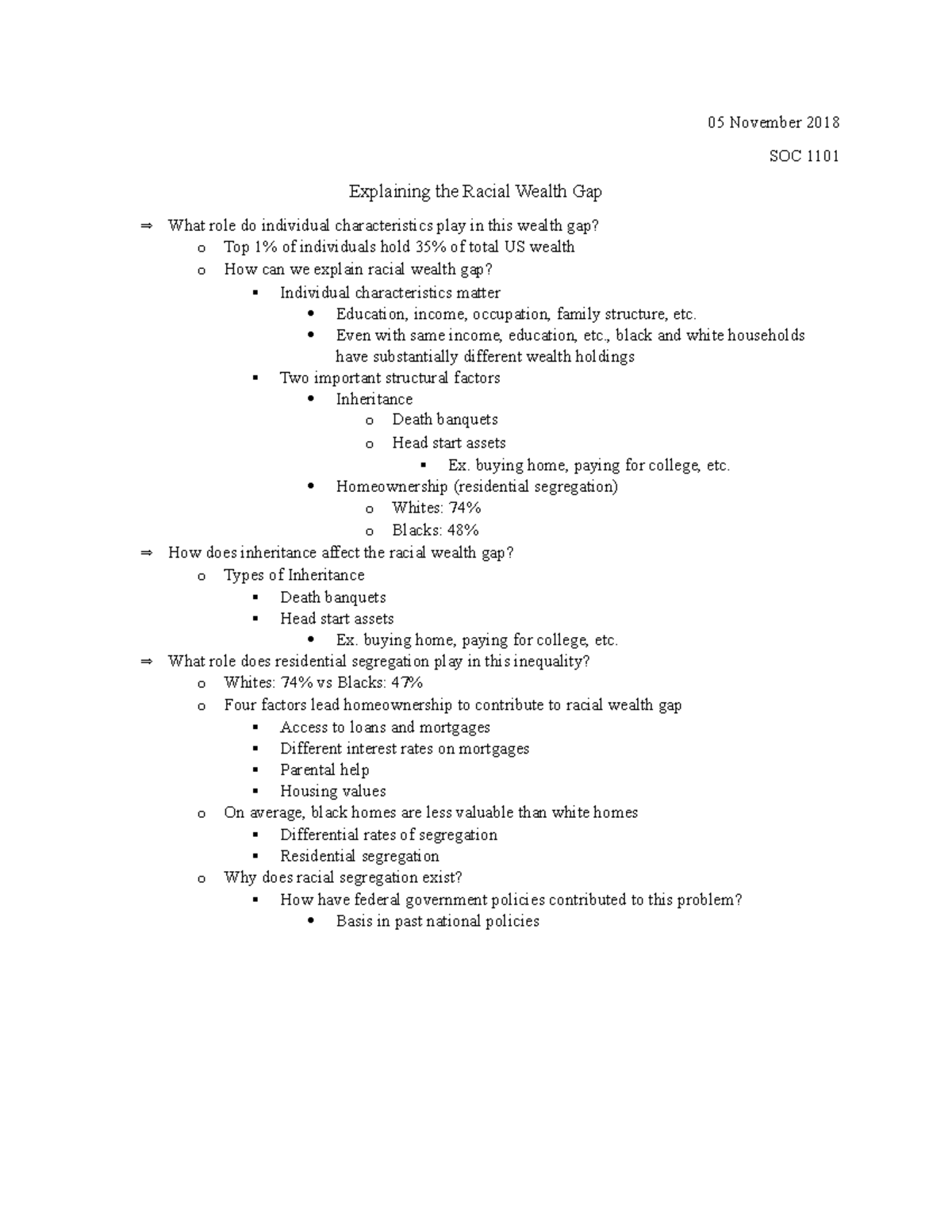 05 November 2018

SOC 1101

Explaining the Racial Wealth Gap

⇒ What role do individual characteristics play in this wealth gap?
o Top 1% of individuals hold 35% of total US wealth
o How can we explain racial wealth gap?
▪ Individual characteristics matter
• Education, income, occupation, family structure, etc.
• Even with same income, education, etc., black and white households have substantially different wealth holdings
▪ Two important structural factors
• Inheritance
o Death banquets
o Head start assets
▪ Ex. buying home, paying for college, etc.
• Homeownership (residential segregation)
o Whites: 74%
o Blacks: 48%
⇒ How does inheritance affect the racial wealth gap?
o Types of Inheritance
▪ Death banquets
▪ Head start assets
• Ex. buying home, paying for college, etc.
⇒ What role does residential segregation play in this inequality?
o Whites: 74% vs Blacks: 47%
o Four factors lead homeownership to contribute to racial wealth gap
▪ Access to loans and mortgages
▪ Different interest rates on mortgages
▪ Parental help
▪ Housing values
o On average, black homes are less valuable than white homes
▪ Differential rates of segregation
▪ Residential segregation
o Why does racial segregation exist?
▪ How have federal government policies contributed to this problem?
• Basis in past national policies